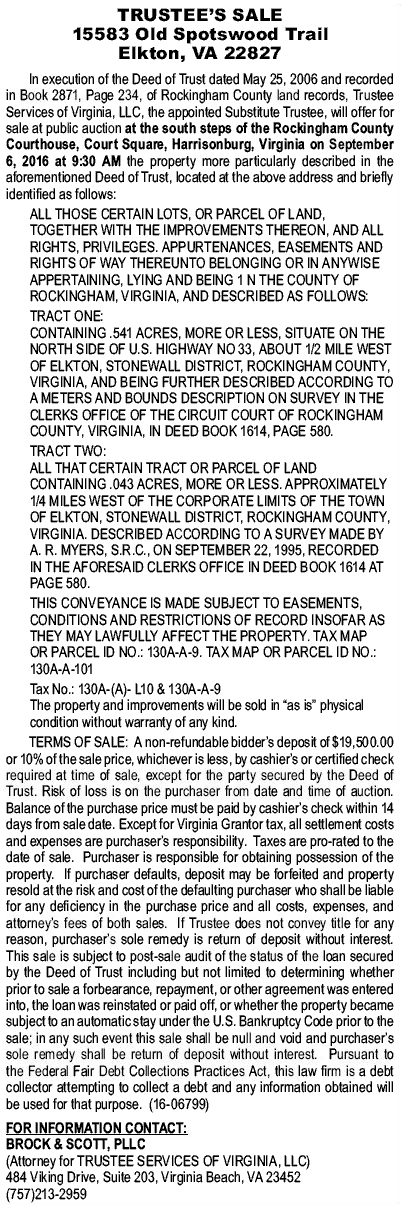 TRUSTEE'S SALE
15583 Old Spotswood Trail
Elkton, VA 22827

In execution of the Deed of Trust dated May 25, 2006 and recorded in Book 2871, Page 234, of Rockingham County land records, Trustee Services of Virginia, LLC, the appointed Substitute Trustee, will offer for sale at public auction at the south steps of the Rockingham County Courthouse, Court Square, Harrisonburg, Virginia on September 6, 2016 at 9:30 AM the property more particularly described in the aforementioned Deed of Trust, located at the above address and briefly identified as follows:

ALL THOSE CERTAIN LOTS, OR PARCEL OF LAND, TOGETHER WITH THE IMPROVEMENTS THEREON, AND ALL RIGHTS, PRIVILEGES. APPURTENANCES, EASEMENTS AND RIGHTS OF WAY THEREUNTO BELONGING OR IN ANYWISE APPERTAINING, LYING AND BEING 1 N THE COUNTY OF ROCKINGHAM, VIRGINIA, AND DESCRIBED AS FOLLOWS:

TRACT ONE:
CONTAINING .541 ACRES, MORE OR LESS, SITUATE ON THE NORTH SIDE OF U.S. HIGHWAY NO 33, ABOUT 1/2 MILE WEST OF ELKTON, STONEWALL DISTRICT, ROCKINGHAM COUNTY, VIRGINIA, AND BEING FURTHER DESCRIBED ACCORDING TO A METERS AND BOUNDS DESCRIPTION ON SURVEY IN THE CLERKS OFFICE OF THE CIRCUIT COURT OF ROCKINGHAM COUNTY, VIRGINIA, IN DEED BOOK 1614, PAGE 580.

TRACT TWO:
ALL THAT CERTAIN TRACT OR PARCEL OF LAND CONTAINING .043 ACRES, MORE OR LESS. APPROXIMATELY 1/4 MILES WEST OF THE CORPORATE LIMITS OF THE TOWN OF ELKTON, STONEWALL DISTRICT, ROCKINGHAM COUNTY, VIRGINIA. DESCRIBED ACCORDING TO A SURVEY MADE BY A. R. MYERS, S.R.C., ON SEPTEMBER 22, 1995, RECORDED IN THE AFORESAID CLERKS OFFICE IN DEED BOOK 1614 AT PAGE 580.

THIS CONVEYANCE IS MADE SUBJECT TO EASEMENTS, CONDITIONS AND RESTRICTIONS OF RECORD INSOFAR AS THEY MAY LAWFULLY AFFECT THE PROPERTY. TAX MAP OR PARCEL ID NO.: 130A-A-9. TAX MAP OR PARCEL ID NO.: 130A-A-101

Tax No.: 130A-(A)- L10 & 130A-A-9
The property and improvements will be sold in "as is" physical condition without warranty of any kind.

TERMS OF SALE: A non-refundable bidder's deposit of $19,500.00 or 10% of the sale price, whichever is less, by cashier's or certified check required at time of sale, except for the party secured by the Deed of Trust. Risk of loss is on the purchaser from date and time of auction. Balance of the purchase price must be paid by cashier's check within 14 days from sale date. Except for Virginia Grantor tax, all settlement costs and expenses are purchaser's responsibility. Taxes are pro-rated to the date of sale. Purchaser is responsible for obtaining possession of the property. If purchaser defaults, deposit may be forfeited and property resold at the risk and cost of the defaulting purchaser who shall be liable for any deficiency in the purchase price and all costs, expenses, and attorney's fees of both sales. If Trustee does not convey title for any reason, purchaser's sole remedy is return of deposit without interest. This sale is subject to post-sale audit of the status of the loan secured by the Deed of Trust including but not limited to determining whether prior to sale a forbearance, repayment, or other agreement was entered into, the loan was reinstated or paid off, or whether the property became subject to an automatic stay under the U.S. Bankruptcy Code prior to the sale; in any such event this sale shall be null and void and purchaser's sole remedy shall be return of deposit without interest. Pursuant to the Federal Fair Debt Collections Practices Act, this law firm is a debt collector attempting to collect a debt and any information obtained will be used for that purpose. (16-06799)

FOR INFORMATION CONTACT:
BROCK & SCOTT, PLLC
(Attorney for TRUSTEE SERVICES OF VIRGINIA, LLC)
484 Viking Drive, Suite 203, Virginia Beach, VA 23452
(757)213-2959